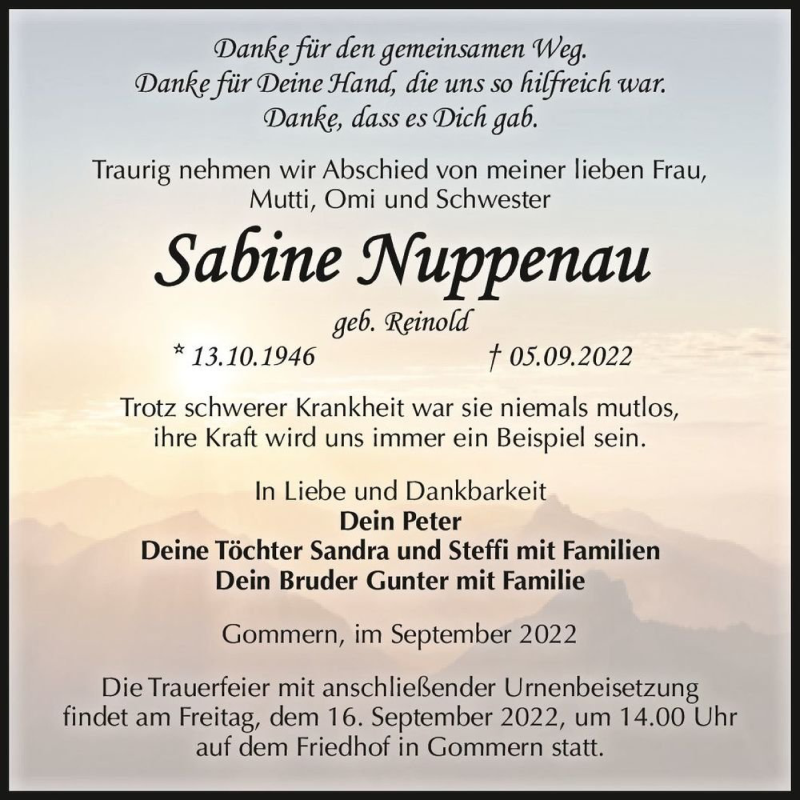 Danke für den gemeinsamen Weg.
Danke für Deine Hand, die uns so hilfreich war.
Danke, dass es Dich gab.

Traurig nehmen wir Abschied von meiner lieben Frau, Mutti, Omi und Schwester

Sabine Nuppenau

geb. Reinold

* 13.10.1946 † 05.09.2022

Trotz schwerer Krankheit war sie niemals mutlos, ihre Kraft wird uns immer ein Beispiel sein.

In Liebe und Dankbarkeit
Dein Peter
Deine Töchter Sandra und Steffi mit Familien
Dein Bruder Gunter mit Familie

Gommern, im September 2022

Die Trauerfeier mit anschließender Urnenbeisetzung findet am Freitag, dem 16. September 2022, um 14.00 Uhr auf dem Friedhof in Gommern statt.